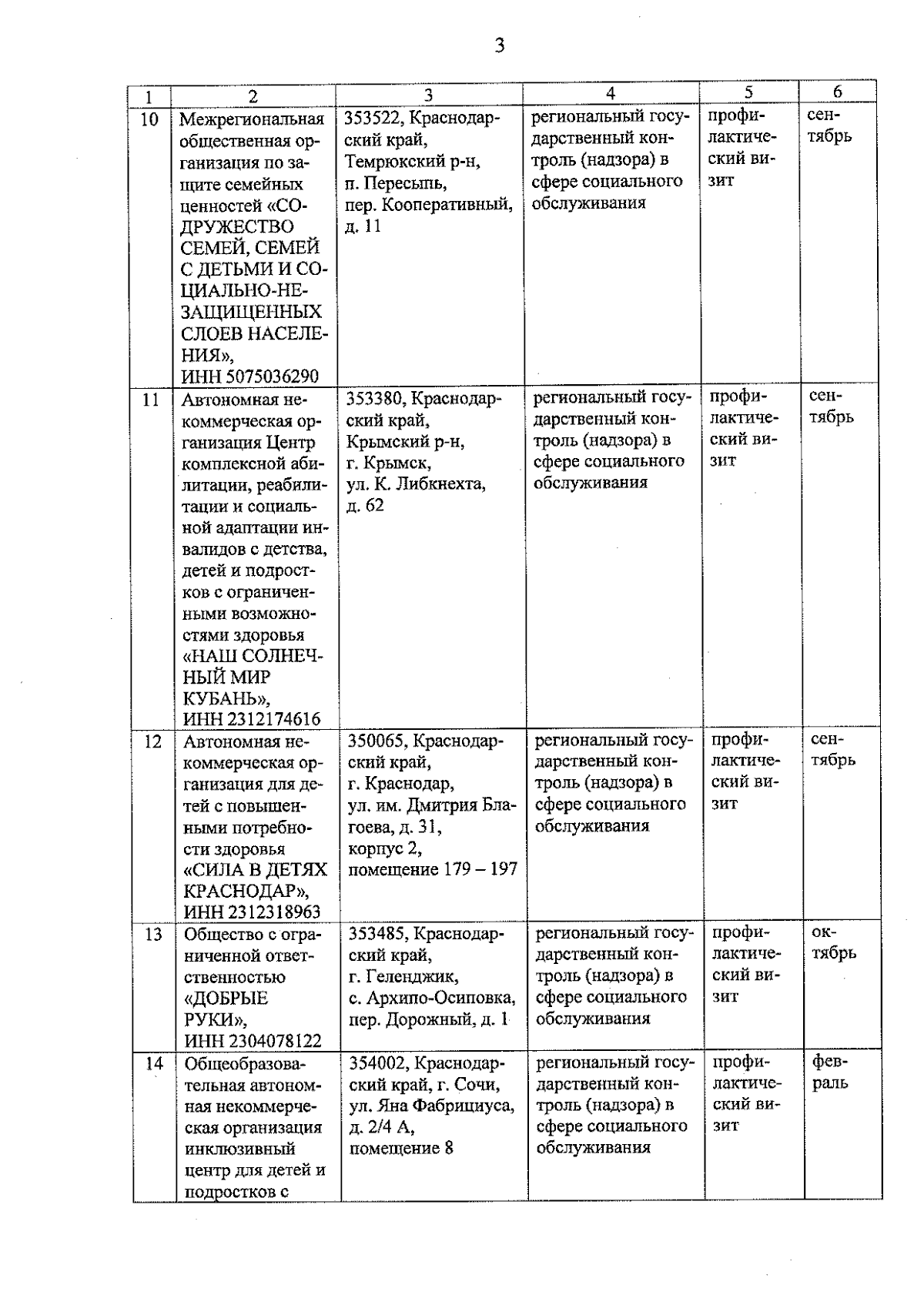 3

| 1 | 2 | 3 | 4 | 5 | 6 |
|---|---|---|---|---|---|
| 10 | Межрегиональная общественная организация по защите семейных ценностей «СОДРУЖЕСТВО СЕМЕЙ, СЕМЕЙ С ДЕТЬМИ И СОЦИАЛЬНО-НЕЗАЩИЩЕННЫХ СЛОЕВ НАСЕЛЕНИЯ», ИНН 5075036290 | 353522, Краснодарский край, Темрюкский р-н, п. Пересыпь, пер. Кооперативный, д. 11 | региональный государственный контроль (надзора) в сфере социального обслуживания | профилактический визит | сентябрь |
| 11 | Автономная некоммерческая организация Центр комплексной абилитации, реабилитации и социальной адаптации инвалидов с детства, детей и подростков с ограниченными возможностями здоровья «НАШ СОЛНЕЧНЫЙ МИР КУБАНЬ», ИНН 2312174616 | 353380, Краснодарский край, Крымский р-н, г. Крымск, ул. К. Либкнехта, д. 62 | региональный государственный контроль (надзора) в сфере социального обслуживания | профилактический визит | сентябрь |
| 12 | Автономная некоммерческая организация для детей с повышенными потребности здоровья «СИЛА В ДЕТЯХ КРАСНОДАР», ИНН 2312318963 | 350065, Краснодарский край, г. Краснодар, ул. им. Дмитрия Благоева, д. 31, корпус 2, помещение 179 – 197 | региональный государственный контроль (надзора) в сфере социального обслуживания | профилактический визит | сентябрь |
| 13 | Общество с ограниченной ответственностью «ДОБРЫЕ РУКИ», ИНН 2304078122 | 353485, Краснодарский край, г. Геленджик, с. Архипо-Осиповка, пер. Дорожный, д. 1 | региональный государственный контроль (надзора) в сфере социального обслуживания | профилактический визит | октябрь |
| 14 | Общеобразовательная автономная некоммерческая организация инклюзивный центр для детей и подростков с | 354002, Краснодарский край, г. Сочи, ул. Яна Фабрициуса, д. 2/4 А, помещение 8 | региональный государственный контроль (надзора) в сфере социального обслуживания | профилактический визит | февраль |